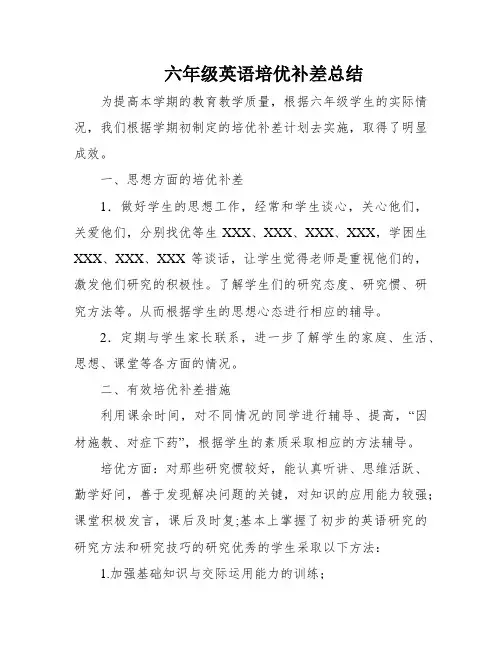 六年级英语培优补差总结

为提高本学期的教育教学质量，根据六年级学生的实际情况，我们根据学期初制定的培优补差计划去实施，取得了明显成效。

一、思想方面的培优补差

1．做好学生的思想工作，经常和学生谈心，关心他们，关爱他们，分别找优等生 XXX、XXX、XXX、XXX，学困生 XXX、XXX、XXX 等谈话，让学生觉得老师是重视他们的，激发他们研究的积极性。了解学生们的研究态度、研究惯、研究方法等。从而根据学生的思想心态进行相应的辅导。

2．定期与学生家长联系，进一步了解学生的家庭、生活、思想、课堂等各方面的情况。

二、有效培优补差措施

利用课余时间，对不同情况的同学进行辅导、提高，“因材施教、对症下药”，根据学生的素质采取相应的方法辅导。

培优方面：对那些研究惯较好，能认真听讲、思维活跃、勤学好问，善于发现解决问题的关键，对知识的应用能力较强；课堂积极发言，课后及时复;基本上掌握了初步的英语研究的研究方法和研究技巧的研究优秀的学生采取以下方法：

1.加强基础知识与交际运用能力的训练；